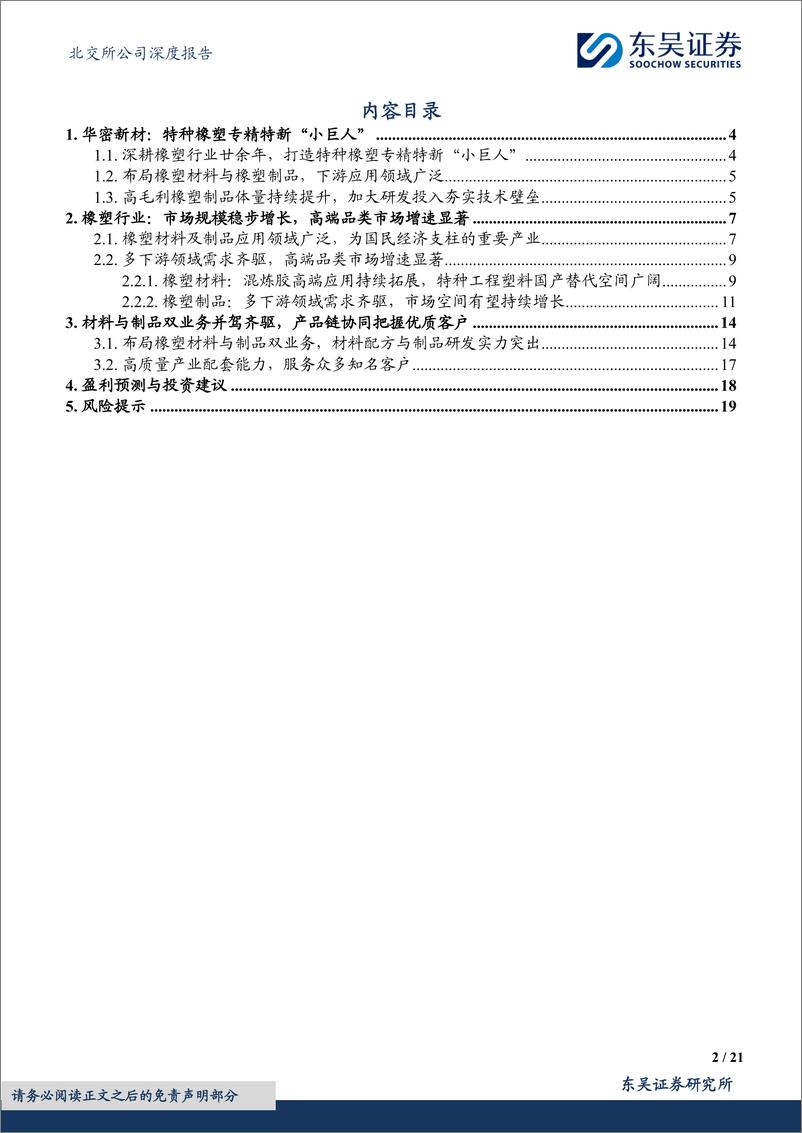 北交所公司深度报告

东吴证券
SOOCHOW SECURITIES

内容目录

1. 华密新材：特种橡塑专精特新“小巨人” ........ 4
1.1. 深耕橡塑行业廿余年，打造特种橡塑专精特新“小巨人” ........ 4
1.2. 布局橡塑材料与橡塑制品，下游应用领域广泛 ........ 5
1.3. 高毛利橡塑制品体量持续提升，加大研发投入夯实技术壁垒 ........ 5
2. 橡塑行业：市场规模稳步增长，高端品类市场增速显著 ........ 7
2.1. 橡塑材料及制品应用领域广泛，为国民经济支柱的重要产业 ........ 7
2.2. 多下游领域需求齐驱，高端品类市场增速显著 ........ 9
2.2.1. 橡塑材料：混炼胶高端应用持续拓展，特种工程塑料国产替代空间广阔 ........ 9
2.2.2. 橡塑制品：多下游领域需求齐驱，市场空间有望持续增长 ........ 11
3. 材料与制品双业务并驾齐驱，产品链协同把握优质客户 ........ 14
3.1. 布局橡塑材料与制品双业务，材料配方与制品研发实力突出 ........ 14
3.2. 高质量产业配套能力，服务众多知名客户 ........ 17
4. 盈利预测与投资建议 ........ 18
5. 风险提示 ........ 19

2 / 21

请务必阅读正文之后的免责声明部分

东吴证券研究所